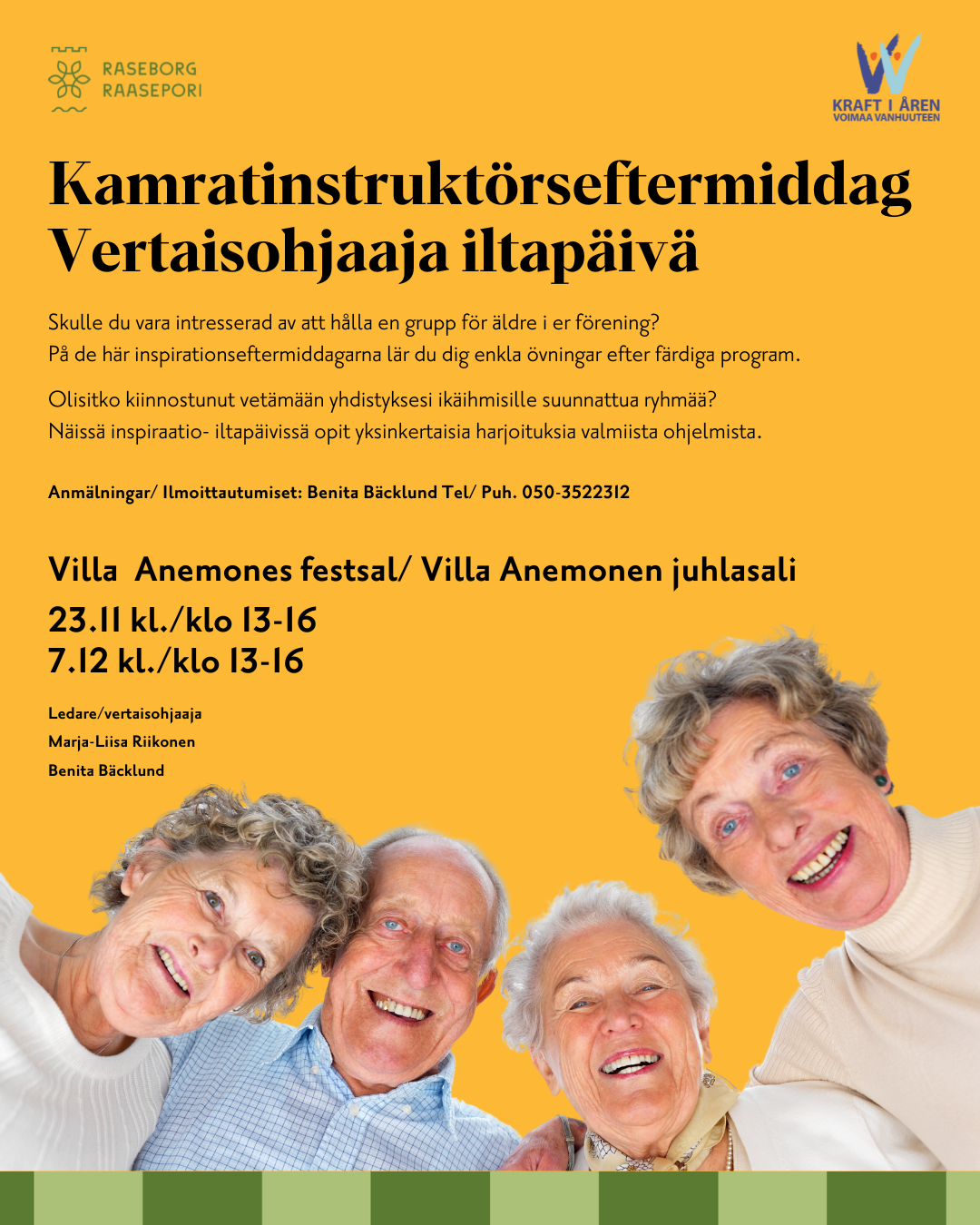 RASEBORG
RAASEPORI

KRAFT I ÅREN
VOIMAA VANHUUTEEN

Kamratinstruktörseftermiddag
Vertaisohjaaja iltapäivä

Skulle du vara intresserad av att hålla en grupp för äldre i er förening?
På de här inspirationseftermiddagarna lär du dig enkla övningar efter färdiga program.

Olisitko kiinnostunut vetämään yhdistyksesi ikäihmisille suunnattua ryhmää?
Näissä inspiraatio- iltapäivissä opit yksinkertaisia harjoituksia valmiista ohjelmista.

Anmälningar/ Ilmoittautumiset: Benita Bäcklund Tel/ Puh. 050-3522312

Villa Anemones festsal/ Villa Anemonen juhlasali
23.11 kl./klo 13-16
7.12 kl./klo 13-16

Ledare/vertaisohjaaja
Marja-Liisa Riikonen
Benita Bäcklund